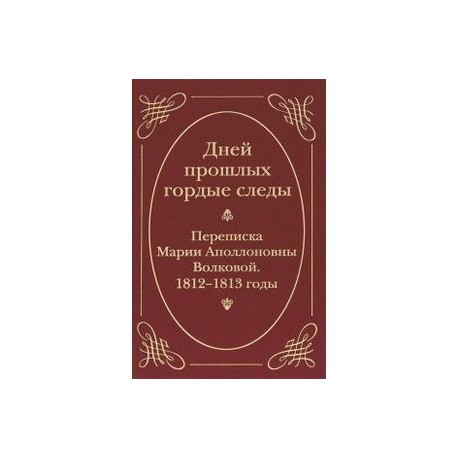 Дней прошлых гордые следы

Переписка Марии Аполлоновны Волковой. 1812–1813 годы